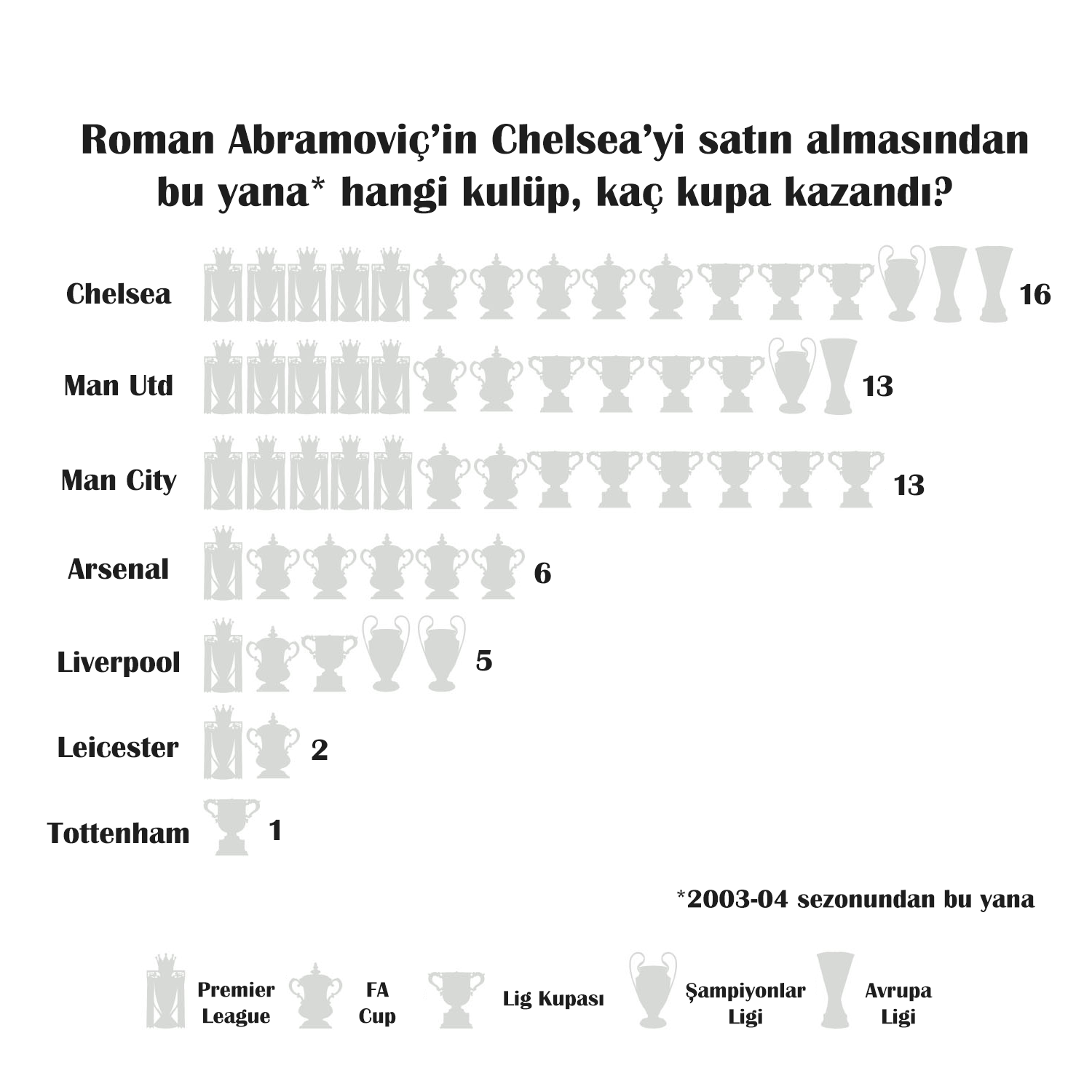 Roman Abramoviç'in Chelsea'yi satın almasından bu yana* hangi kulüp, kaç kupa kazandı?

Chelsea 16

Man Utd 13

Man City 13

Arsenal 6

Liverpool 5

Leicester 2

Tottenham 1

*2003-04 sezonundan bu yana

Premier League

FA Cup

Lig Kupası

Şampiyonlar Ligi

Avrupa Ligi